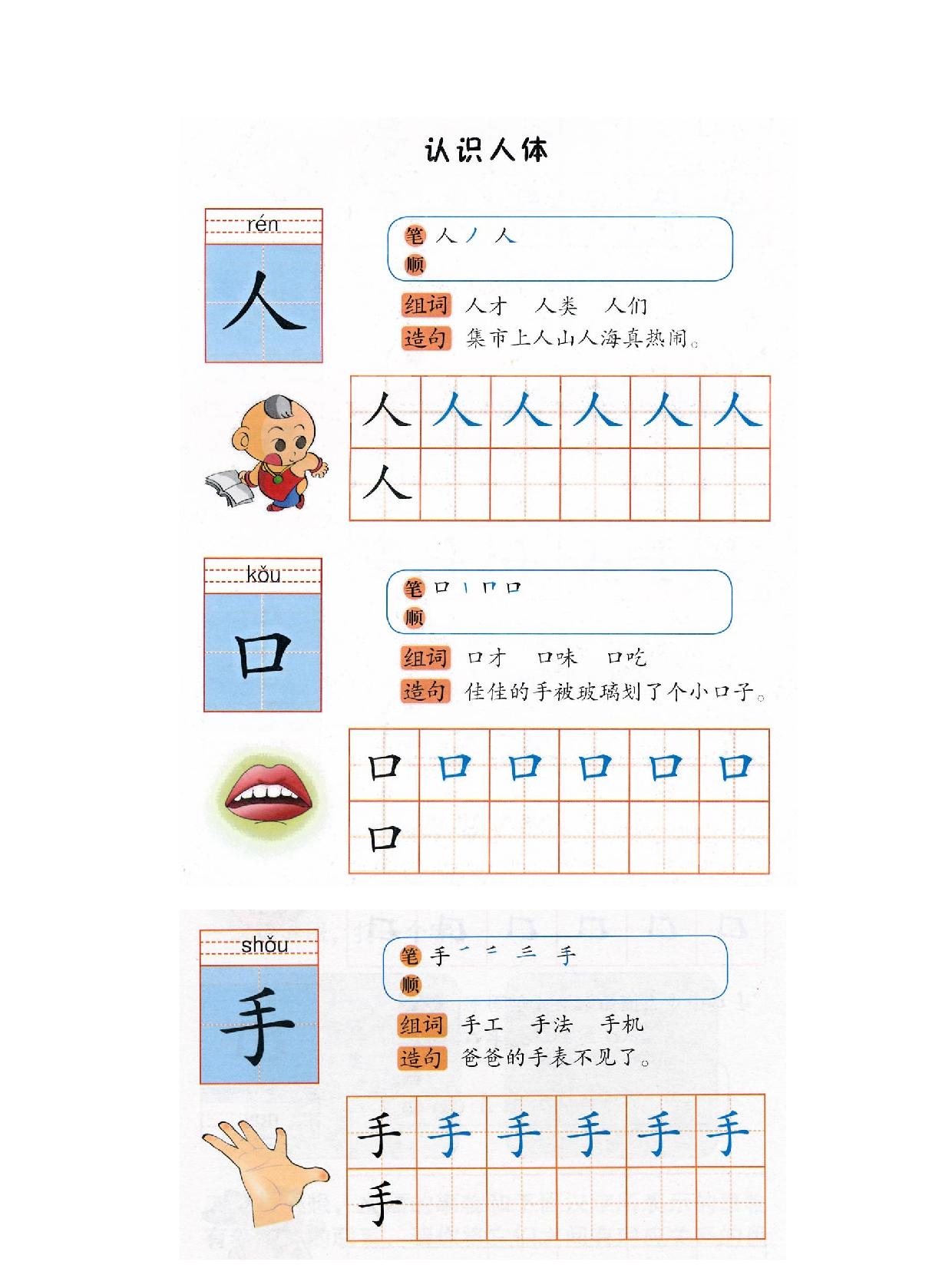 认识人体

rén
人

笔顺 人 丿 人

组词 人才 人类 人们
造句 集市上人山人海真热闹。

| 人 | 人 | 人 | 人 | 人 | 人 |
|---|---|---|---|---|---|
| 人 | | | | | |

kǒu
口

笔顺 口 丨 𠃍 口

组词 口才 口味 口吃
造句 佳佳的手被玻璃划了个小口子。

| 口 | 口 | 口 | 口 | 口 | 口 |
|---|---|---|---|---|---|
| 口 | | | | | |

shǒu
手

笔顺 手 ㇒ 二 三 手

组词 手工 手法 手机
造句 爸爸的手表不见了。

| 手 | 手 | 手 | 手 | 手 | 手 |
|---|---|---|---|---|---|
| 手 | | | | | |